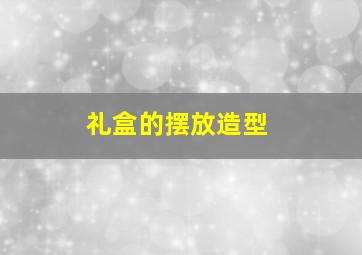 礼盒的摆放造型